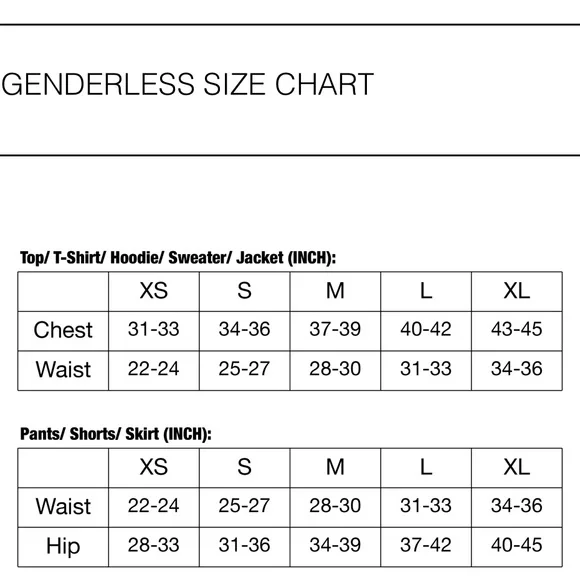 GENDERLESS SIZE CHART

Top/ T-Shirt/ Hoodie/ Sweater/ Jacket (INCH):

|  | XS | S | M | L | XL |
|---|---|---|---|---|---|
| Chest | 31-33 | 34-36 | 37-39 | 40-42 | 43-45 |
| Waist | 22-24 | 25-27 | 28-30 | 31-33 | 34-36 |

Pants/ Shorts/ Skirt (INCH):

|  | XS | S | M | L | XL |
|---|---|---|---|---|---|
| Waist | 22-24 | 25-27 | 28-30 | 31-33 | 34-36 |
| Hip | 28-33 | 31-36 | 34-39 | 37-42 | 40-45 |